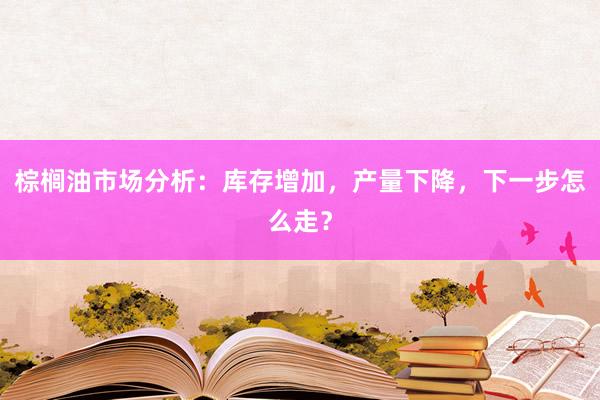 棕榈油市场分析：库存增加，产量下降，下一步怎么走？